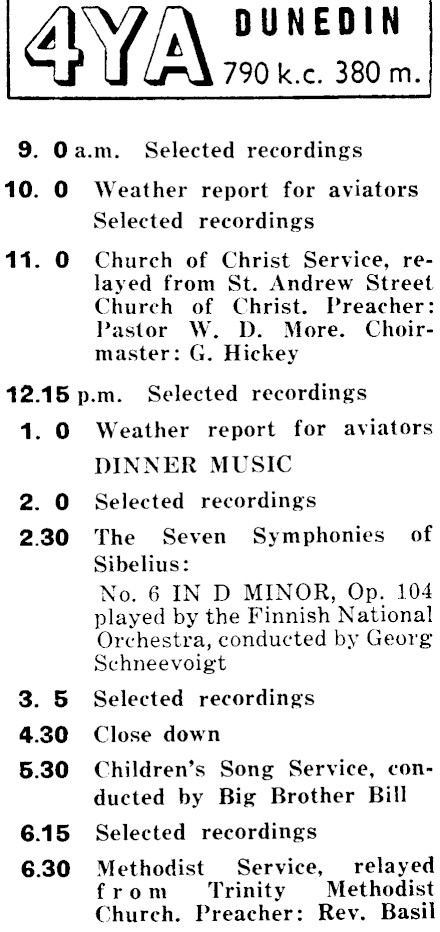 4YA DUNEDIN 790 k.c. 380 m.

9. 0 a.m. Selected recordings

10. 0 Weather report for aviators
Selected recordings

11. 0 Church of Christ Service, relayed from St. Andrew Street Church of Christ. Preacher: Pastor W. D. More. Choirmaster: G. Hickey

12.15 p.m. Selected recordings

1. 0 Weather report for aviators
DINNER MUSIC

2. 0 Selected recordings

2.30 The Seven Symphonies of Sibelius:
No. 6 IN D MINOR, Op. 104 played by the Finnish National Orchestra, conducted by Georg Schneevoigt

3. 5 Selected recordings

4.30 Close down

5.30 Children's Song Service, conducted by Big Brother Bill

6.15 Selected recordings

6.30 Methodist Service, relayed from Trinity Methodist Church. Preacher: Rev. Basil